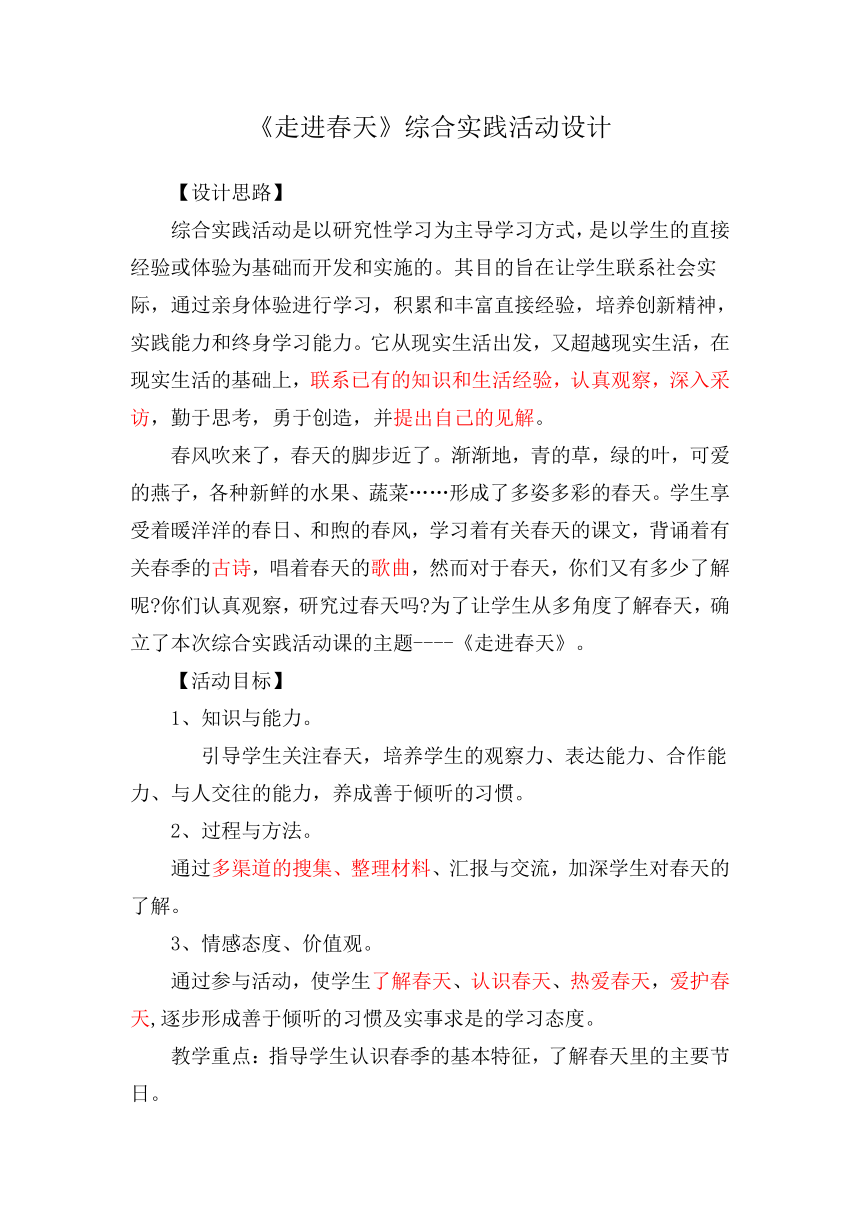 《走进春天》综合实践活动设计

【设计思路】

综合实践活动是以研究性学习为主导学习方式，是以学生的直接经验或体验为基础而开发和实施的。其目的旨在让学生联系社会实际，通过亲身体验进行学习，积累和丰富直接经验，培养创新精神，实践能力和终身学习能力。它从现实生活出发，又超越现实生活，在现实生活的基础上，联系已有的知识和生活经验，认真观察，深入采访，勤于思考，勇于创造，并提出自己的见解。

春风吹来了，春天的脚步近了。渐渐地，青的草，绿的叶，可爱的燕子，各种新鲜的水果、蔬菜……形成了多姿多彩的春天。学生享受着暖洋洋的春日、和煦的春风，学习着有关春天的课文，背诵着有关春季的古诗，唱着春天的歌曲，然而对于春天，你们又有多少了解呢?你们认真观察，研究过春天吗?为了让学生从多角度了解春天，确立了本次综合实践活动课的主题----《走进春天》。

【活动目标】

1、知识与能力。

引导学生关注春天，培养学生的观察力、表达能力、合作能力、与人交往的能力，养成善于倾听的习惯。

2、过程与方法。

通过多渠道的搜集、整理材料、汇报与交流，加深学生对春天的了解。

3、情感态度、价值观。

通过参与活动，使学生了解春天、认识春天、热爱春天，爱护春天,逐步形成善于倾听的习惯及实事求是的学习态度。

教学重点：指导学生认识春季的基本特征，了解春天里的主要节日。